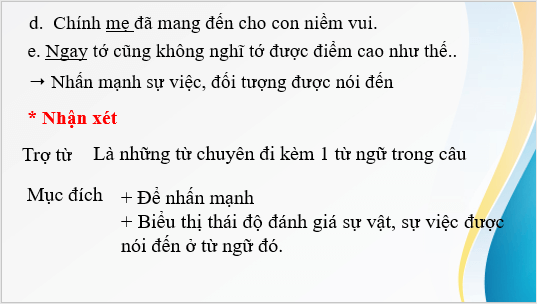 d. Chính mẹ đã mang đến cho con niềm vui.

e. Ngay tớ cũng không nghĩ tớ được điểm cao như thế..

→ Nhấn mạnh sự việc, đối tượng được nói đến

* Nhận xét

Trợ từ Là những từ chuyên đi kèm 1 từ ngữ trong câu

Mục đích + Để nhấn mạnh
+ Biểu thị thái độ đánh giá sự vật, sự việc được nói đến ở từ ngữ đó.